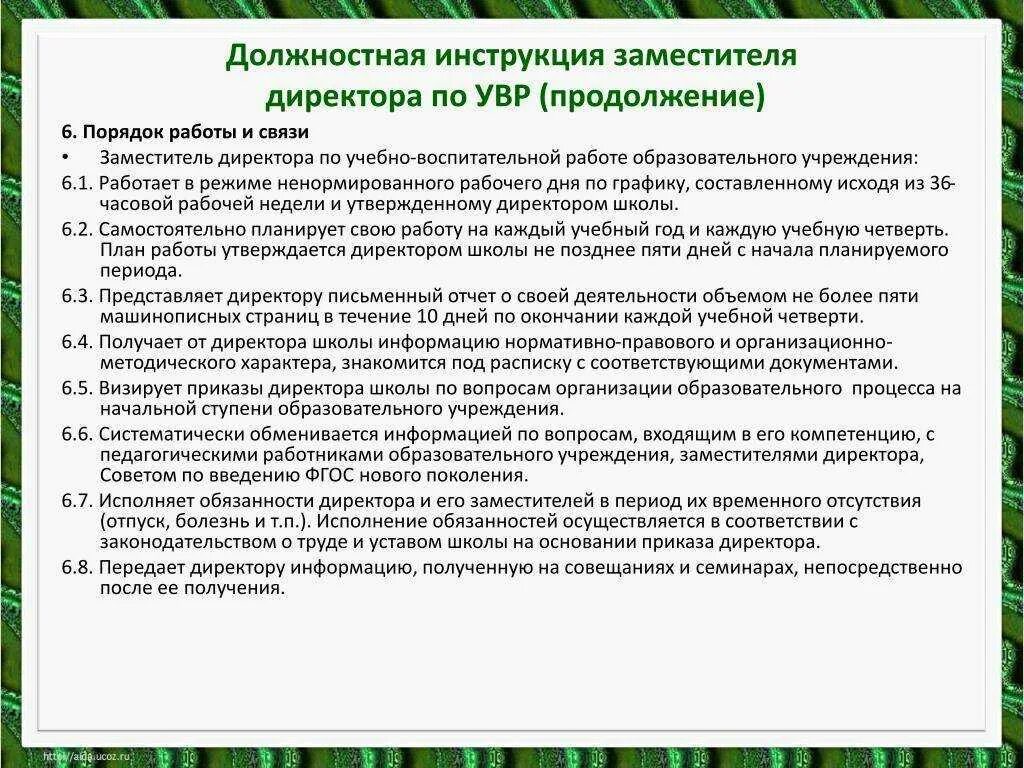 Должностная инструкция заместителя директора по УВР (продолжение)

6. Порядок работы и связи

• Заместитель директора по учебно-воспитательной работе образовательного учреждения:

6.1. Работает в режиме ненормированного рабочего дня по графику, составленному исходя из 36-часовой рабочей недели и утвержденному директором школы.

6.2. Самостоятельно планирует свою работу на каждый учебный год и каждую учебную четверть. План работы утверждается директором школы не позднее пяти дней с начала планируемого периода.

6.3. Представляет директору письменный отчет о своей деятельности объемом не более пяти машинописных страниц в течение 10 дней по окончании каждой учебной четверти.

6.4. Получает от директора школы информацию нормативно-правового и организационно-методического характера, знакомится под расписку с соответствующими документами.

6.5. Визирует приказы директора школы по вопросам организации образовательного процесса на начальной ступени образовательного учреждения.

6.6. Систематически обменивается информацией по вопросам, входящим в его компетенцию, с педагогическими работниками образовательного учреждения, заместителями директора, Советом по введению ФГОС нового поколения.

6.7. Исполняет обязанности директора и его заместителей в период их временного отсутствия (отпуск, болезнь и т.п.). Исполнение обязанностей осуществляется в соответствии с законодательством о труде и уставом школы на основании приказа директора.

6.8. Передает директору информацию, полученную на совещаниях и семинарах, непосредственно после ее получения.

http://aida.ucoz.ru